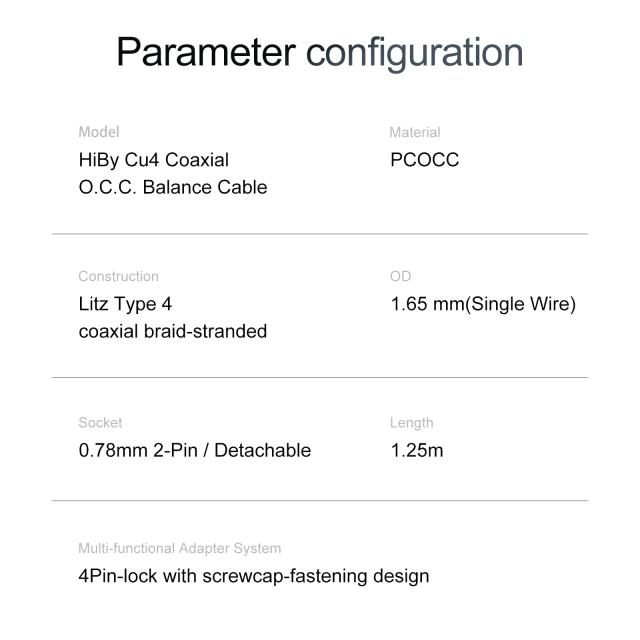 Parameter configuration

Model
HiBy Cu4 Coaxial
O.C.C. Balance Cable

Material
PCOCC

Construction
Litz Type 4
coaxial braid-stranded

OD
1.65 mm(Single Wire)

Socket
0.78mm 2-Pin / Detachable

Length
1.25m

Multi-functional Adapter System
4Pin-lock with screwcap-fastening design